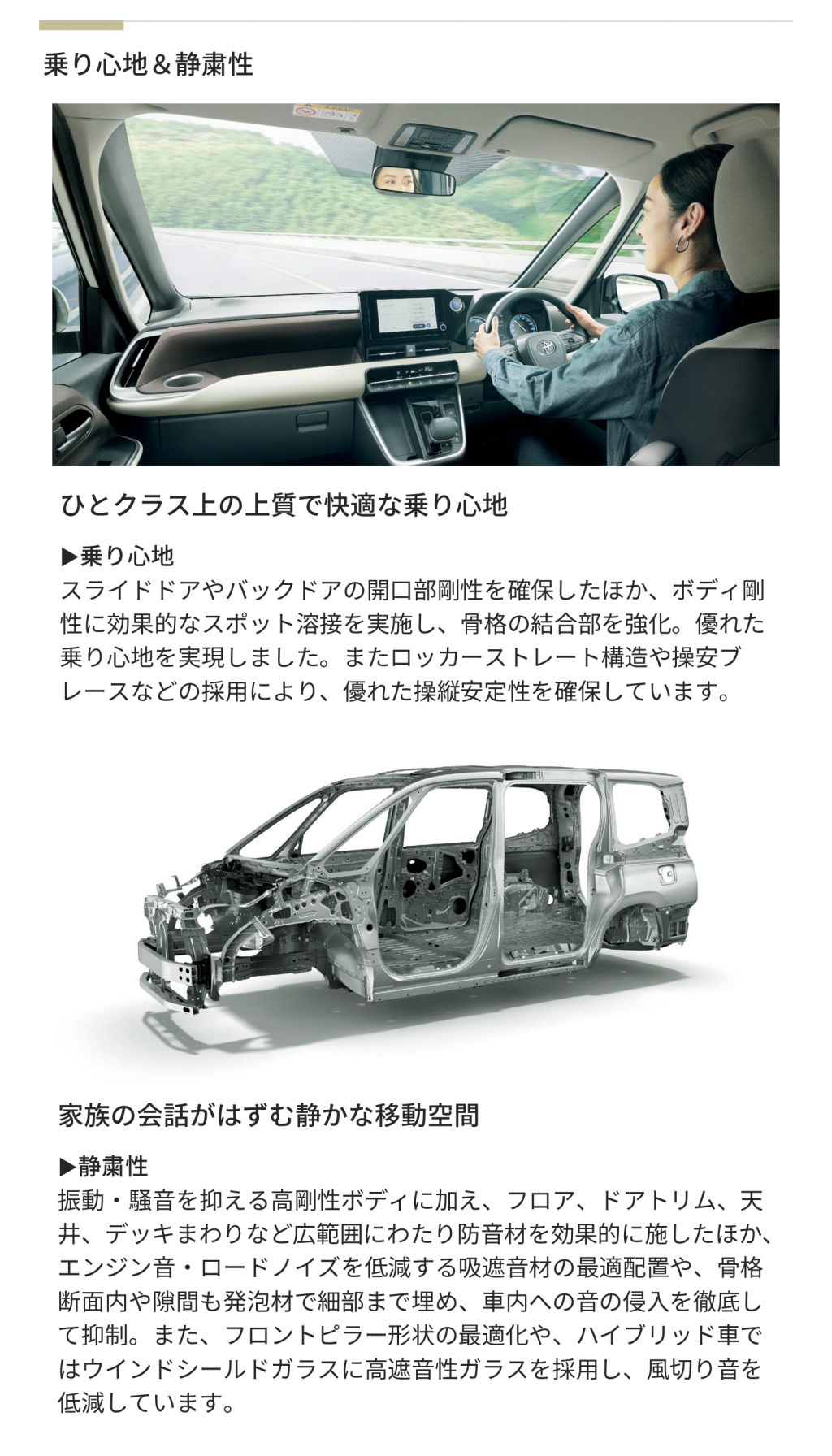 乗り心地＆静粛性

ひとクラス上の上質で快適な乗り心地

▶乗り心地
スライドドアやバックドアの開口部剛性を確保したほか、ボディ剛性に効果的なスポット溶接を実施し、骨格の結合部を強化。優れた乗り心地を実現しました。またロッカーストレート構造や操安ブレースなどの採用により、優れた操縦安定性を確保しています。

家族の会話がはずむ静かな移動空間

▶静粛性
振動・騒音を抑える高剛性ボディに加え、フロア、ドアトリム、天井、デッキまわりなど広範囲にわたり防音材を効果的に施したほか、エンジン音・ロードノイズを低減する吸遮音材の最適配置や、骨格断面内や隙間も発泡材で細部まで埋め、車内への音の侵入を徹底して抑制。また、フロントピラー形状の最適化や、ハイブリッド車ではウインドシールドガラスに高遮音性ガラスを採用し、風切り音を低減しています。